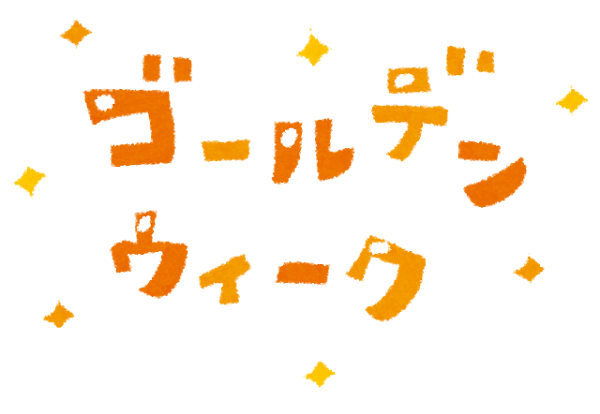 ゴールデン
ウィーク